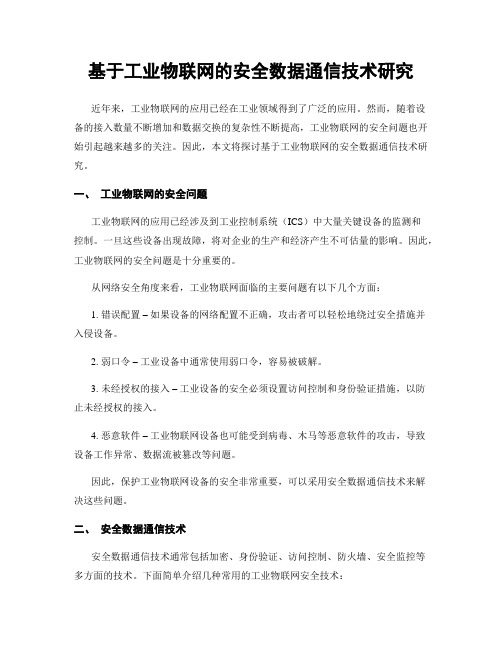 基于工业物联网的安全数据通信技术研究

近年来，工业物联网的应用已经在工业领域得到了广泛的应用。然而，随着设备的接入数量不断增加和数据交换的复杂性不断提高，工业物联网的安全问题也开始引起越来越多的关注。因此，本文将探讨基于工业物联网的安全数据通信技术研究。

一、 工业物联网的安全问题

工业物联网的应用已经涉及到工业控制系统（ICS）中大量关键设备的监测和控制。一旦这些设备出现故障，将对企业的生产和经济产生不可估量的影响。因此，工业物联网的安全问题是十分重要的。

从网络安全角度来看，工业物联网面临的主要问题有以下几个方面：

1. 错误配置 – 如果设备的网络配置不正确，攻击者可以轻松地绕过安全措施并入侵设备。

2. 弱口令 – 工业设备中通常使用弱口令，容易被破解。

3. 未经授权的接入 – 工业设备的安全必须设置访问控制和身份验证措施，以防止未经授权的接入。

4. 恶意软件 – 工业物联网设备也可能受到病毒、木马等恶意软件的攻击，导致设备工作异常、数据流被篡改等问题。

因此，保护工业物联网设备的安全非常重要，可以采用安全数据通信技术来解决这些问题。

二、 安全数据通信技术

安全数据通信技术通常包括加密、身份验证、访问控制、防火墙、安全监控等多方面的技术。下面简单介绍几种常用的工业物联网安全技术：